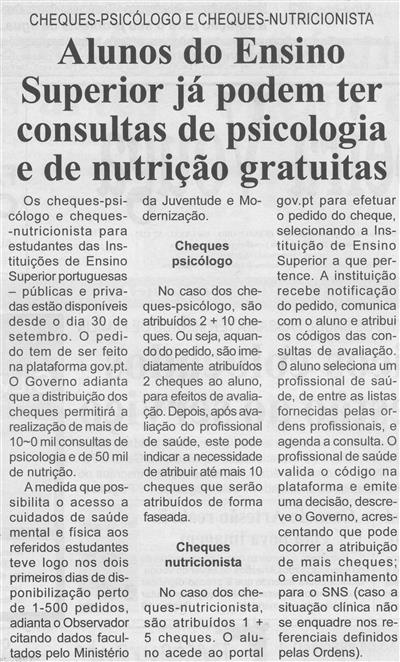 CHEQUES-PSICÓLOGO E CHEQUES-NUTRICIONISTA

Alunos do Ensino Superior já podem ter consultas de psicologia e de nutrição gratuitas

Os cheques-psicólogo e cheques-nutricionista para estudantes das Instituições de Ensino Superior portuguesas – públicas e privadas estão disponíveis desde o dia 30 de setembro. O pedido tem de ser feito na plataforma gov.pt. O Governo adianta que a distribuição dos cheques permitirá a realização de mais de 10~0 mil consultas de psicologia e de 50 mil de nutrição.

A medida que possibilita o acesso a cuidados de saúde mental e física aos referidos estudantes teve logo nos dois primeiros dias de disponibilização perto de 1-500 pedidos, adianta o Observador citando dados facultados pelo Ministério da Juventude e Modernização.

Cheques psicólogo

No caso dos cheques-psicólogo, são atribuídos 2 + 10 cheques. Ou seja, aquando do pedido, são imediatamente atribuídos 2 cheques ao aluno, para efeitos de avaliação. Depois, após avaliação do profissional de saúde, este pode indicar a necessidade de atribuir até mais 10 cheques que serão atribuídos de forma faseada.

Cheques nutricionista

No caso dos cheques-nutricionista, são atribuídos 1 + 5 cheques. O aluno acede ao portal gov.pt para efetuar o pedido do cheque, selecionando a Instituição de Ensino Superior a que pertence. A instituição recebe notificação do pedido, comunica com o aluno e atribui os códigos das consultas de avaliação. O aluno seleciona um profissional de saúde, de entre as listas fornecidas pelas ordens profissionais, e agenda a consulta. O profissional de saúde valida o código na plataforma e emite uma decisão, descreve o Governo, acrescentando que pode ocorrer a atribuição de mais cheques; o encaminhamento para o SNS (caso a situação clínica não se enquadre nos referenciais definidos pelas Ordens).